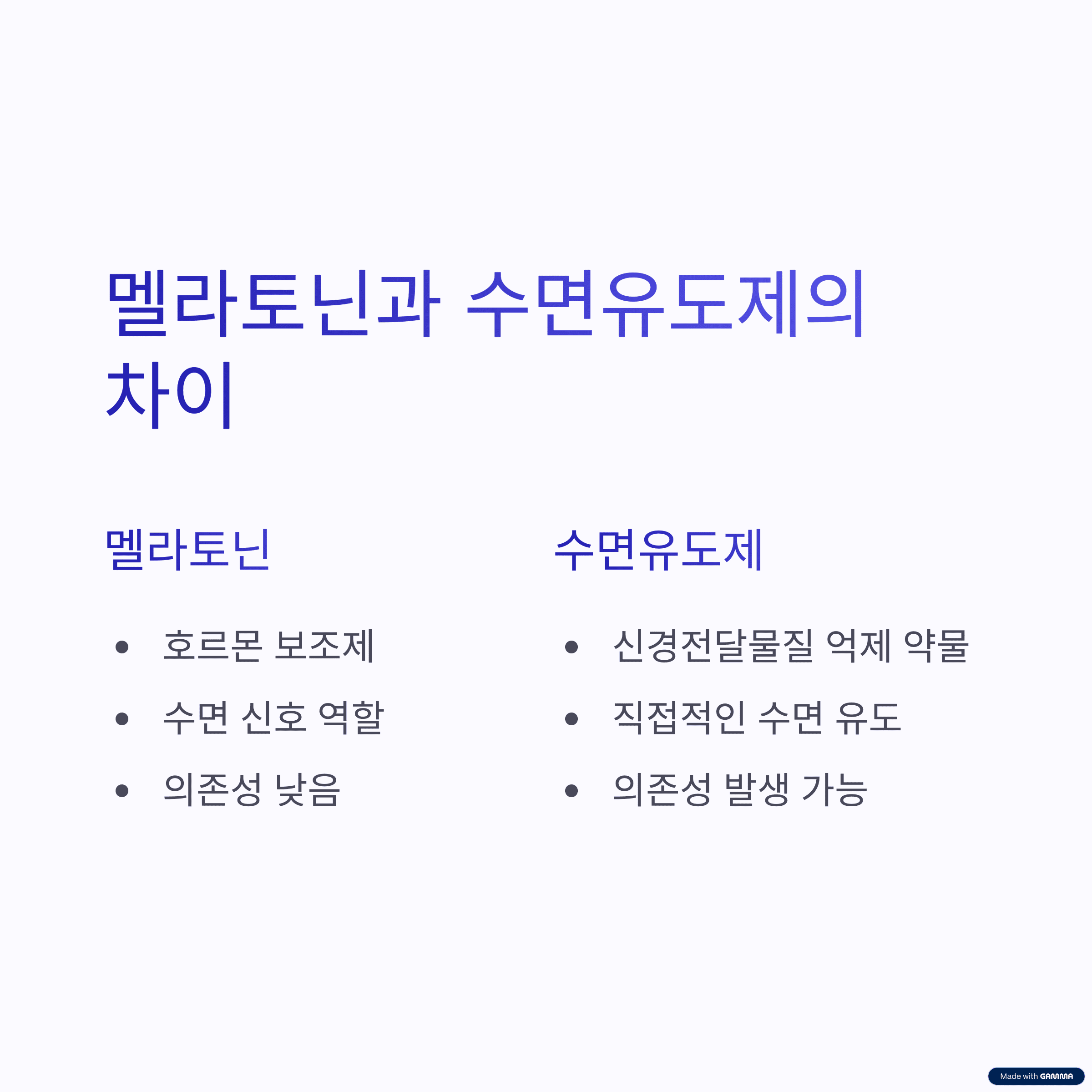 멜라토닌과 수면유도제의 차이

멜라토닌

• 호르몬 보조제
• 수면 신호 역할
• 의존성 낮음

수면유도제

• 신경전달물질 억제 약물
• 직접적인 수면 유도
• 의존성 발생 가능

Made with GAMMA